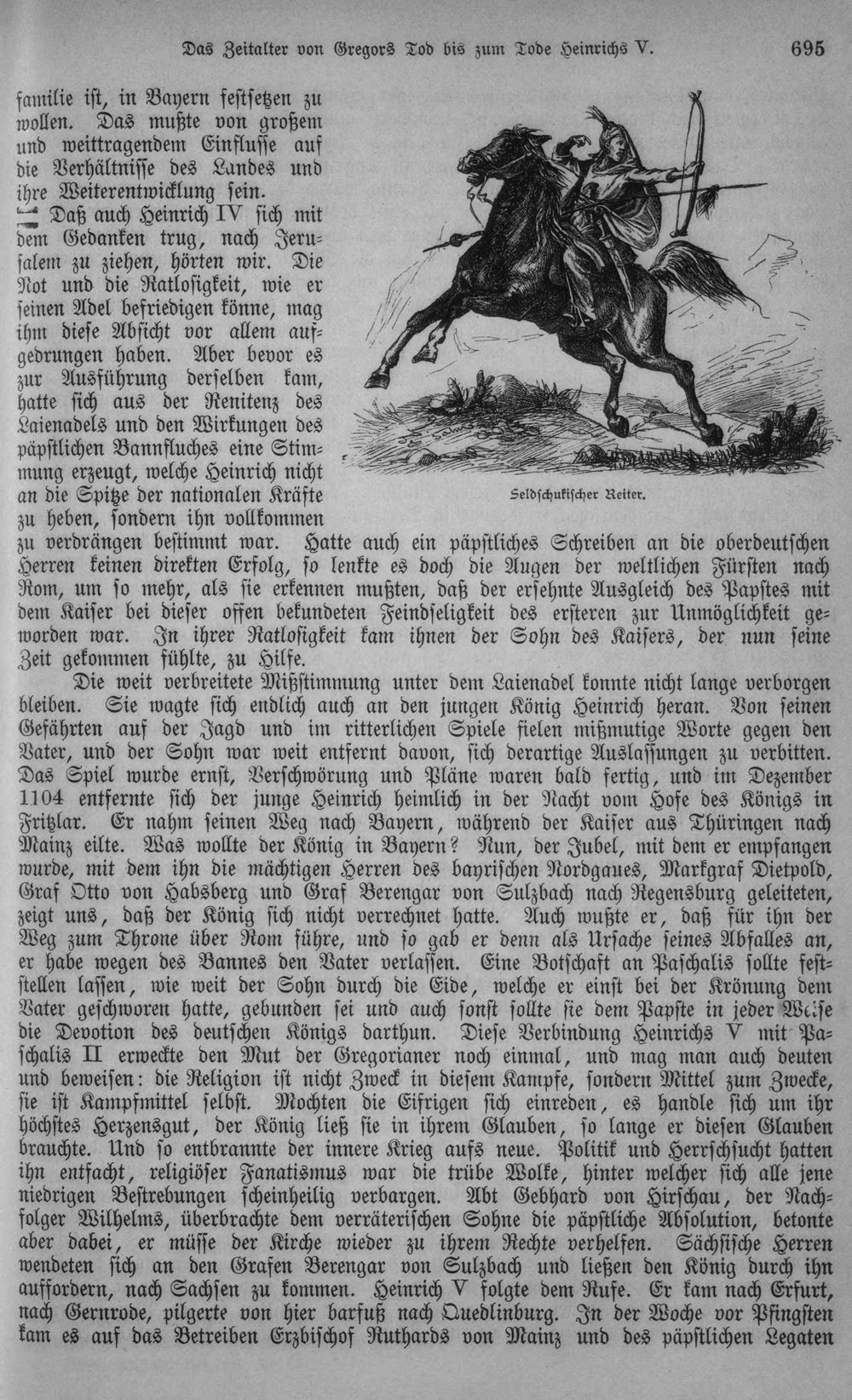 Das Zeitalter von Gregors Tod bis zum Tode Heinrichs V. 695

familie ist, in Bayern festsetzen zu wollen. Das mußte von großem und weittragendem Einflusse auf die Verhältnisse des Landes und ihre Weiterentwicklung sein.

Daß auch Heinrich IV sich mit dem Gedanken trug, nach Jerusalem zu ziehen, hörten wir. Die Not und die Ratlosigkeit, wie er seinen Adel befriedigen könne, mag ihm diese Absicht vor allem aufgedrungen haben. Aber bevor es zur Ausführung derselben kam, hatte sich aus der Renitenz des Laienadels und den Wirkungen des päpstlichen Bannfluches eine Stimmung erzeugt, welche Heinrich nicht an die Spitze der nationalen Kräfte zu heben, sondern ihn vollkommen zu verdrängen bestimmt war. Hatte auch ein päpstliches Schreiben an die oberdeutschen Herren keinen direkten Erfolg, so lenkte es doch die Augen der weltlichen Fürsten nach Rom, um so mehr, als sie erkennen mußten, daß der ersehnte Ausgleich des Papstes mit dem Kaiser bei dieser offen bekundeten Feindseligkeit des ersteren zur Unmöglichkeit geworden war. In ihrer Ratlosigkeit kam ihnen der Sohn des Kaisers, der nun seine Zeit gekommen fühlte, zu Hilfe.

Seldschukischer Reiter.

Die weit verbreitete Mißstimmung unter dem Laienadel konnte nicht lange verborgen bleiben. Sie wagte sich endlich auch an den jungen König Heinrich heran. Von seinen Gefährten auf der Jagd und im ritterlichen Spiele fielen mißmutige Worte gegen den Vater, und der Sohn war weit entfernt davon, sich derartige Auslassungen zu verbitten. Das Spiel wurde ernst, Verschwörung und Pläne waren bald fertig, und im Dezember 1104 entfernte sich der junge Heinrich heimlich in der Nacht vom Hofe des Königs in Fritzlar. Er nahm seinen Weg nach Bayern, während der Kaiser aus Thüringen nach Mainz eilte. Was wollte der König in Bayern? Nun, der Jubel, mit dem er empfangen wurde, mit dem ihn die mächtigen Herren des bayrischen Nordgaues, Markgraf Dietpold, Graf Otto von Habsberg und Graf Berengar von Sulzbach nach Regensburg geleiteten, zeigt uns, daß der König sich nicht verrechnet hatte. Auch wußte er, daß für ihn der Weg zum Throne über Rom führe, und so gab er denn als Ursache seines Abfalles an, er habe wegen des Bannes den Vater verlassen. Eine Botschaft an Paschalis sollte feststellen lassen, wie weit der Sohn durch die Eide, welche er einst bei der Krönung dem Vater geschworen hatte, gebunden sei und auch sonst sollte sie dem Papste in jeder Weise die Devotion des deutschen Königs darthun. Diese Verbindung Heinrichs V mit Paschalis II erweckte den Mut der Gregorianer noch einmal, und mag man auch deuten und beweisen: die Religion ist nicht Zweck in diesem Kampfe, sondern Mittel zum Zwecke, sie ist Kampfmittel selbst. Mochten die Eifrigen sich einreden, es handle sich um ihr höchstes Herzensgut, der König ließ sie in ihrem Glauben, so lange er diesen Glauben brauchte. Und so entbrannte der innere Krieg aufs neue. Politik und Herrschsucht hatten ihn entfacht, religiöser Fanatismus war die trübe Wolke, hinter welcher sich alle jene niedrigen Bestrebungen scheinheilig verbargen. Abt Gebhard von Hirschau, der Nachfolger Wilhelms, überbrachte dem verräterischen Sohne die päpstliche Absolution, betonte aber dabei, er müsse der Kirche wieder zu ihrem Rechte verhelfen. Sächsische Herren wendeten sich an den Grafen Berengar von Sulzbach und ließen den König durch ihn auffordern, nach Sachsen zu kommen. Heinrich V folgte dem Rufe. Er kam nach Erfurt, nach Gernrode, pilgerte von hier barfuß nach Quedlinburg. In der Woche vor Pfingsten kam es auf das Betreiben Erzbischof Ruthards von Mainz und des päpstlichen Legaten